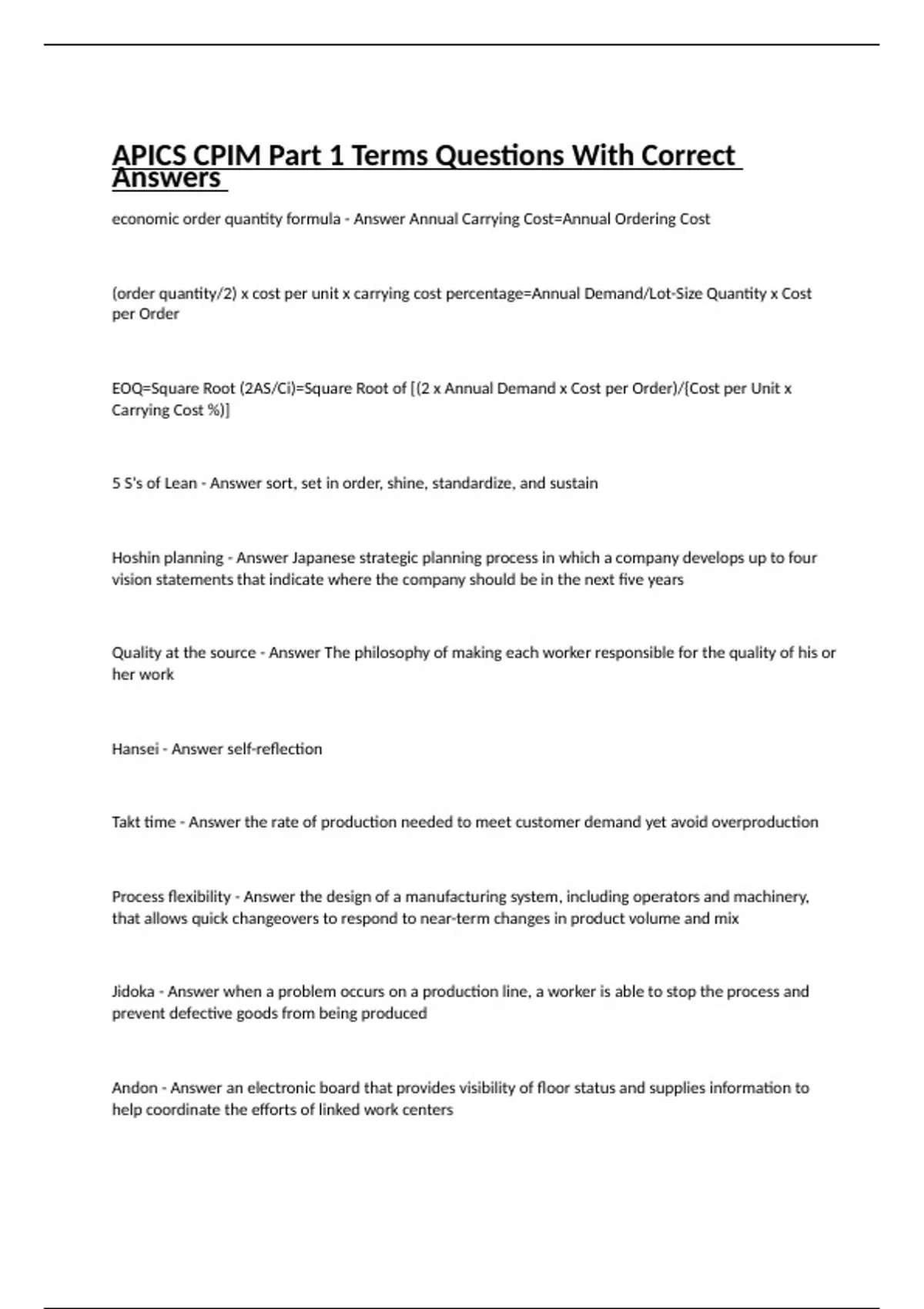 APICS CPIM Part 1 Terms Questions With Correct Answers

economic order quantity formula - Answer Annual Carrying Cost=Annual Ordering Cost

(order quantity/2) x cost per unit x carrying cost percentage=Annual Demand/Lot-Size Quantity x Cost per Order

EOQ=Square Root (2AS/Ci)=Square Root of [(2 x Annual Demand x Cost per Order)/{Cost per Unit x Carrying Cost %)]

5 S's of Lean - Answer sort, set in order, shine, standardize, and sustain

Hoshin planning - Answer Japanese strategic planning process in which a company develops up to four vision statements that indicate where the company should be in the next five years

Quality at the source - Answer The philosophy of making each worker responsible for the quality of his or her work

Hansei - Answer self-reflection

Takt time - Answer the rate of production needed to meet customer demand yet avoid overproduction

Process flexibility - Answer the design of a manufacturing system, including operators and machinery, that allows quick changeovers to respond to near-term changes in product volume and mix

Jidoka - Answer when a problem occurs on a production line, a worker is able to stop the process and prevent defective goods from being produced

Andon - Answer an electronic board that provides visibility of floor status and supplies information to help coordinate the efforts of linked work centers